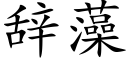 辞藻